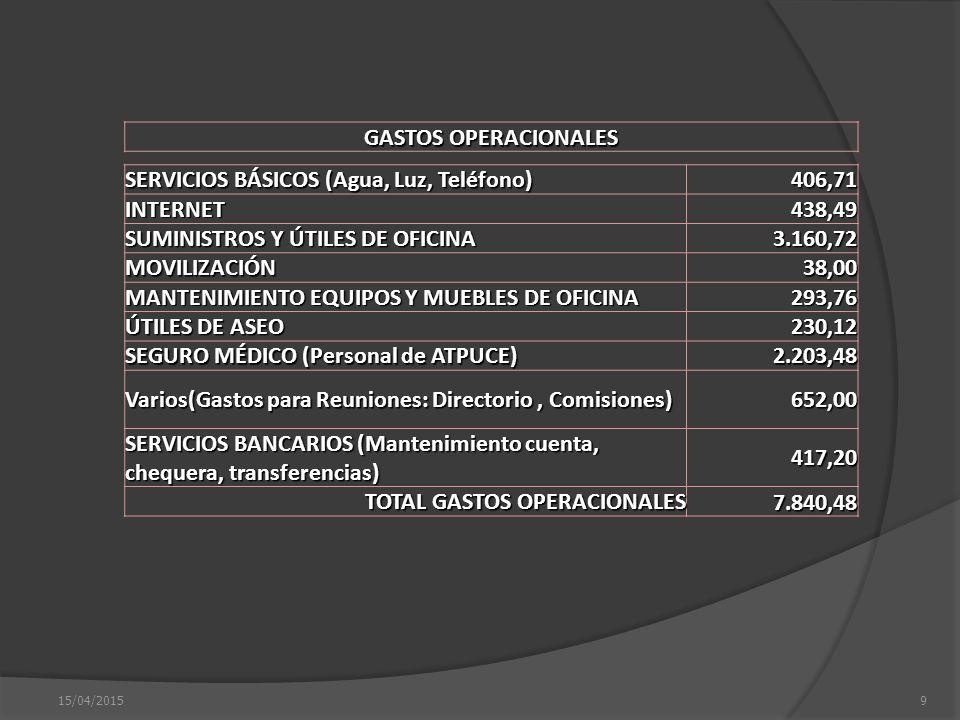 | GASTOS OPERACIONALES | |
|---|---|
| SERVICIOS BÁSICOS (Agua, Luz, Teléfono) | 406,71 |
| INTERNET | 438,49 |
| SUMINISTROS Y ÚTILES DE OFICINA | 3.160,72 |
| MOVILIZACIÓN | 38,00 |
| MANTENIMIENTO EQUIPOS Y MUEBLES DE OFICINA | 293,76 |
| ÚTILES DE ASEO | 230,12 |
| SEGURO MÉDICO (Personal de ATPUCE) | 2.203,48 |
| Varios(Gastos para Reuniones: Directorio , Comisiones) | 652,00 |
| SERVICIOS BANCARIOS (Mantenimiento cuenta, chequera, transferencias) | 417,20 |
| TOTAL GASTOS OPERACIONALES | 7.840,48 |

15/04/2015

9